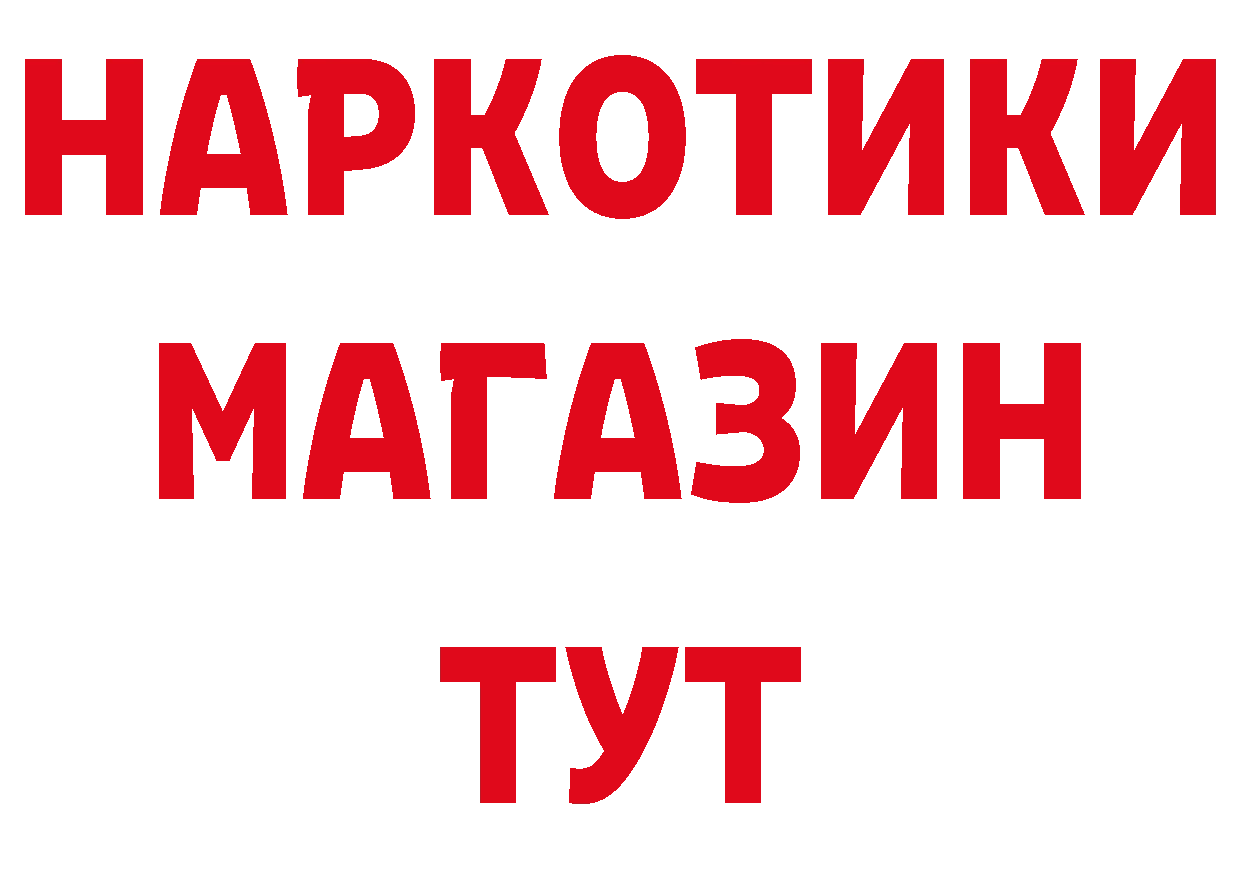 НАРКОТИКИ
МАГАЗИН
ТУТ